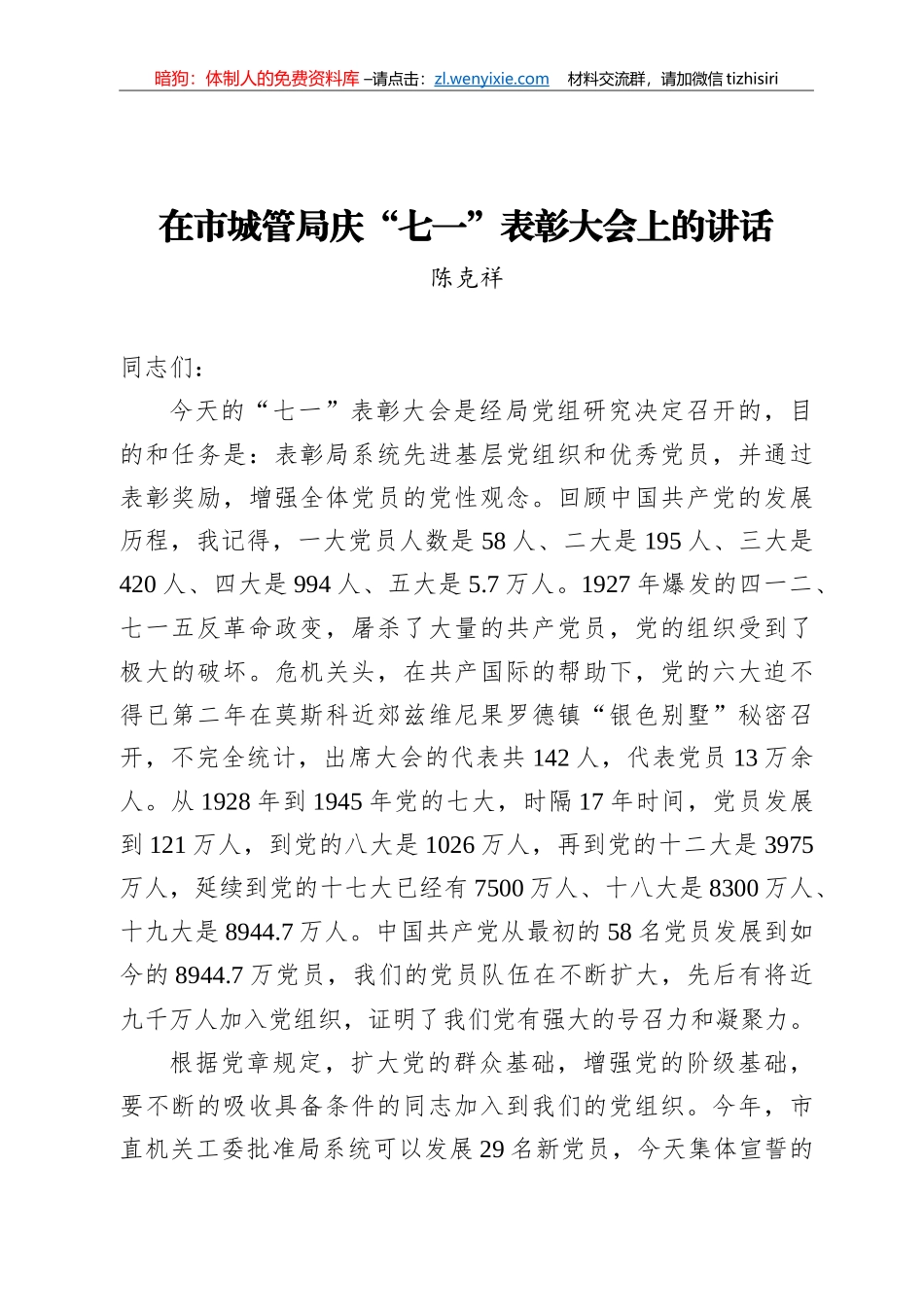 暗狗：体制人的免费资料库 –请点击：zl.wenyixie.com　材料交流群，请加微信 tizhisiri

在市城管局庆“七一”表彰大会上的讲话

陈克祥

同志们：

今天的“七一”表彰大会是经局党组研究决定召开的，目的和任务是：表彰局系统先进基层党组织和优秀党员，并通过表彰奖励，增强全体党员的党性观念。回顾中国共产党的发展历程，我记得，一大党员人数是 58 人、二大是 195 人、三大是 420 人、四大是 994 人、五大是 5.7 万人。1927 年爆发的四一二、七一五反革命政变，屠杀了大量的共产党员，党的组织受到了极大的破坏。危机关头，在共产国际的帮助下，党的六大迫不得已第二年在莫斯科近郊兹维尼果罗德镇“银色别墅”秘密召开，不完全统计，出席大会的代表共 142 人，代表党员 13 万余人。从 1928 年到 1945 年党的七大，时隔 17 年时间，党员发展到 121 万人，到党的八大是 1026 万人，再到党的十二大是 3975 万人，延续到党的十七大已经有 7500 万人、十八大是 8300 万人、十九大是 8944.7 万人。中国共产党从最初的 58 名党员发展到如今的 8944.7 万党员，我们的党员队伍在不断扩大，先后有将近九千万人加入党组织，证明了我们党有强大的号召力和凝聚力。

根据党章规定，扩大党的群众基础，增强党的阶级基础，要不断的吸收具备条件的同志加入到我们的党组织。今年，市直机关工委批准局系统可以发展 29 名新党员，今天集体宣誓的